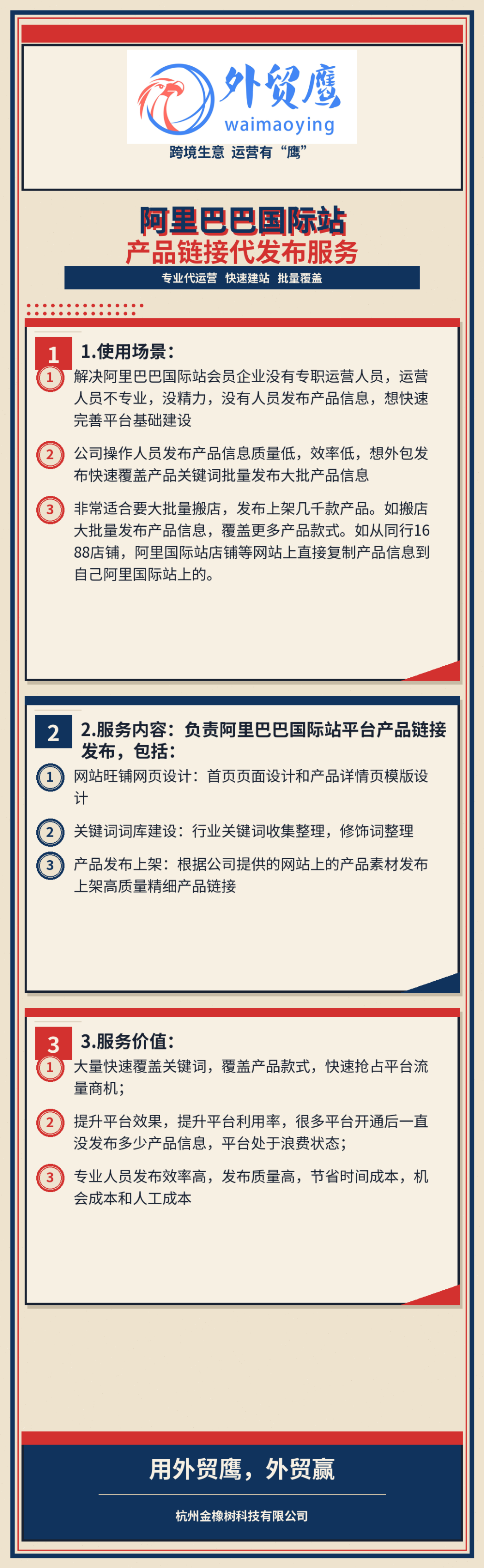 外贸鹰
waimaoying
跨境生意 运营有“鹰”

阿里巴巴国际站
产品链接代发布服务
专业代运营 快速建站 批量覆盖

1 1.使用场景：
1 解决阿里巴巴国际站会员企业没有专职运营人员，运营人员不专业，没精力，没有人员发布产品信息，想快速完善平台基础建设
2 公司操作人员发布产品信息质量低，效率低，想外包发布快速覆盖产品关键词批量发布大批产品信息
3 非常适合要大批量搬店，发布上架几千款产品。如搬店大批量发布产品信息，覆盖更多产品款式。如从同行1688店铺，阿里国际站店铺等网站上直接复制产品信息到自己阿里国际站上的。

2 2.服务内容：负责阿里巴巴国际站平台产品链接发布，包括：
1 网站旺铺网页设计：首页页面设计和产品详情页模版设计
2 关键词词库建设：行业关键词收集整理，修饰词整理
3 产品发布上架：根据公司提供的网站上的产品素材发布上架高质量精细产品链接

3 3.服务价值：
1 大量快速覆盖关键词，覆盖产品款式，快速抢占平台流量商机；
2 提升平台效果，提升平台利用率，很多平台开通后一直没发布多少产品信息，平台处于浪费状态；
3 专业人员发布效率高，发布质量高，节省时间成本，机会成本和人工成本

用外贸鹰，外贸赢
杭州金橡树科技有限公司